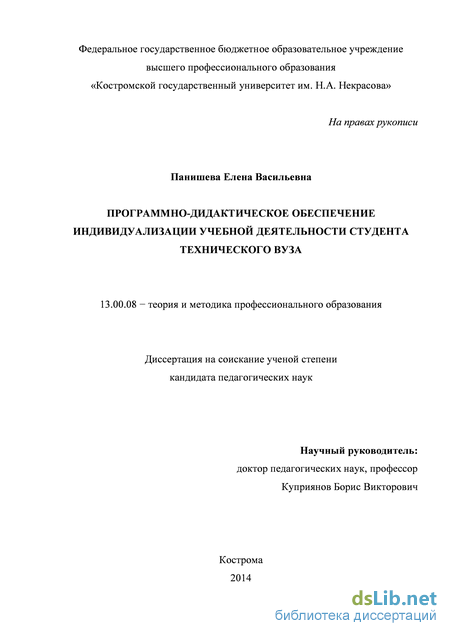 Федеральное государственное бюджетное образовательное учреждение высшего профессионального образования «Костромской государственный университет им. Н.А. Некрасова»

На правах рукописи

Панишева Елена Васильевна

ПРОГРАММНО-ДИДАКТИЧЕСКОЕ ОБЕСПЕЧЕНИЕ ИНДИВИДУАЛИЗАЦИИ УЧЕБНОЙ ДЕЯТЕЛЬНОСТИ СТУДЕНТА ТЕХНИЧЕСКОГО ВУЗА

13.00.08 − теория и методика профессионального образования

Диссертация на соискание ученой степени кандидата педагогических наук

Научный руководитель:
доктор педагогических наук, профессор
Куприянов Борис Викторович

Кострома
2014

dsLib.net
библиотека диссертаций